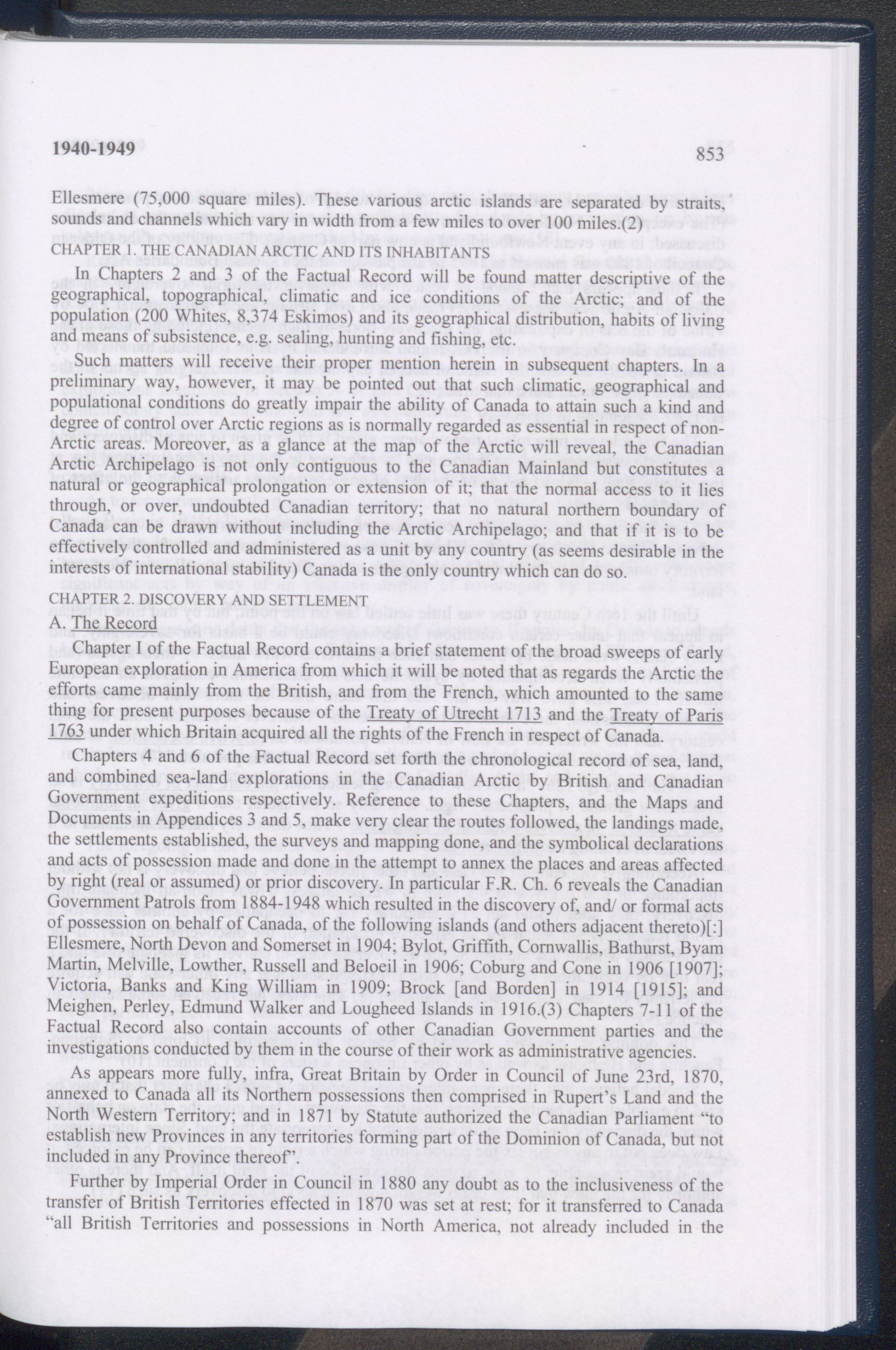 1940-1949

853

Ellesmere (75,000 square miles). These various arctic islands are separated by straits, sounds and channels which vary in width from a few miles to over 100 miles.(2)

CHAPTER 1. THE CANADIAN ARCTIC AND ITS INHABITANTS

In Chapters 2 and 3 of the Factual Record will be found matter descriptive of the geographical, topographical, climatic and ice conditions of the Arctic; and of the population (200 Whites, 8,374 Eskimos) and its geographical distribution, habits of living and means of subsistence, e.g. sealing, hunting and fishing, etc.

Such matters will receive their proper mention herein in subsequent chapters. In a preliminary way, however, it may be pointed out that such climatic, geographical and populational conditions do greatly impair the ability of Canada to attain such a kind and degree of control over Arctic regions as is normally regarded as essential in respect of non-Arctic areas. Moreover, as a glance at the map of the Arctic will reveal, the Canadian Arctic Archipelago is not only contiguous to the Canadian Mainland but constitutes a natural or geographical prolongation or extension of it; that the normal access to it lies through, or over, undoubted Canadian territory; that no natural northern boundary of Canada can be drawn without including the Arctic Archipelago; and that if it is to be effectively controlled and administered as a unit by any country (as seems desirable in the interests of international stability) Canada is the only country which can do so.

CHAPTER 2. DISCOVERY AND SETTLEMENT

A. The Record

Chapter I of the Factual Record contains a brief statement of the broad sweeps of early European exploration in America from which it will be noted that as regards the Arctic the efforts came mainly from the British, and from the French, which amounted to the same thing for present purposes because of the Treaty of Utrecht 1713 and the Treaty of Paris 1763 under which Britain acquired all the rights of the French in respect of Canada.

Chapters 4 and 6 of the Factual Record set forth the chronological record of sea, land, and combined sea-land explorations in the Canadian Arctic by British and Canadian Government expeditions respectively. Reference to these Chapters, and the Maps and Documents in Appendices 3 and 5, make very clear the routes followed, the landings made, the settlements established, the surveys and mapping done, and the symbolical declarations and acts of possession made and done in the attempt to annex the places and areas affected by right (real or assumed) or prior discovery. In particular F.R. Ch. 6 reveals the Canadian Government Patrols from 1884-1948 which resulted in the discovery of, and/ or formal acts of possession on behalf of Canada, of the following islands (and others adjacent thereto)[:] Ellesmere, North Devon and Somerset in 1904; Bylot, Griffith, Cornwallis, Bathurst, Byam Martin, Melville, Lowther, Russell and Beloeil in 1906; Coburg and Cone in 1906 [1907]; Victoria, Banks and King William in 1909; Brock [and Borden] in 1914 [1915]; and Meighen, Perley, Edmund Walker and Lougheed Islands in 1916.(3) Chapters 7-11 of the Factual Record also contain accounts of other Canadian Government parties and the investigations conducted by them in the course of their work as administrative agencies.

As appears more fully, infra, Great Britain by Order in Council of June 23rd, 1870, annexed to Canada all its Northern possessions then comprised in Rupert's Land and the North Western Territory; and in 1871 by Statute authorized the Canadian Parliament "to establish new Provinces in any territories forming part of the Dominion of Canada, but not included in any Province thereof".

Further by Imperial Order in Council in 1880 any doubt as to the inclusiveness of the transfer of British Territories effected in 1870 was set at rest; for it transferred to Canada "all British Territories and possessions in North America, not already included in the